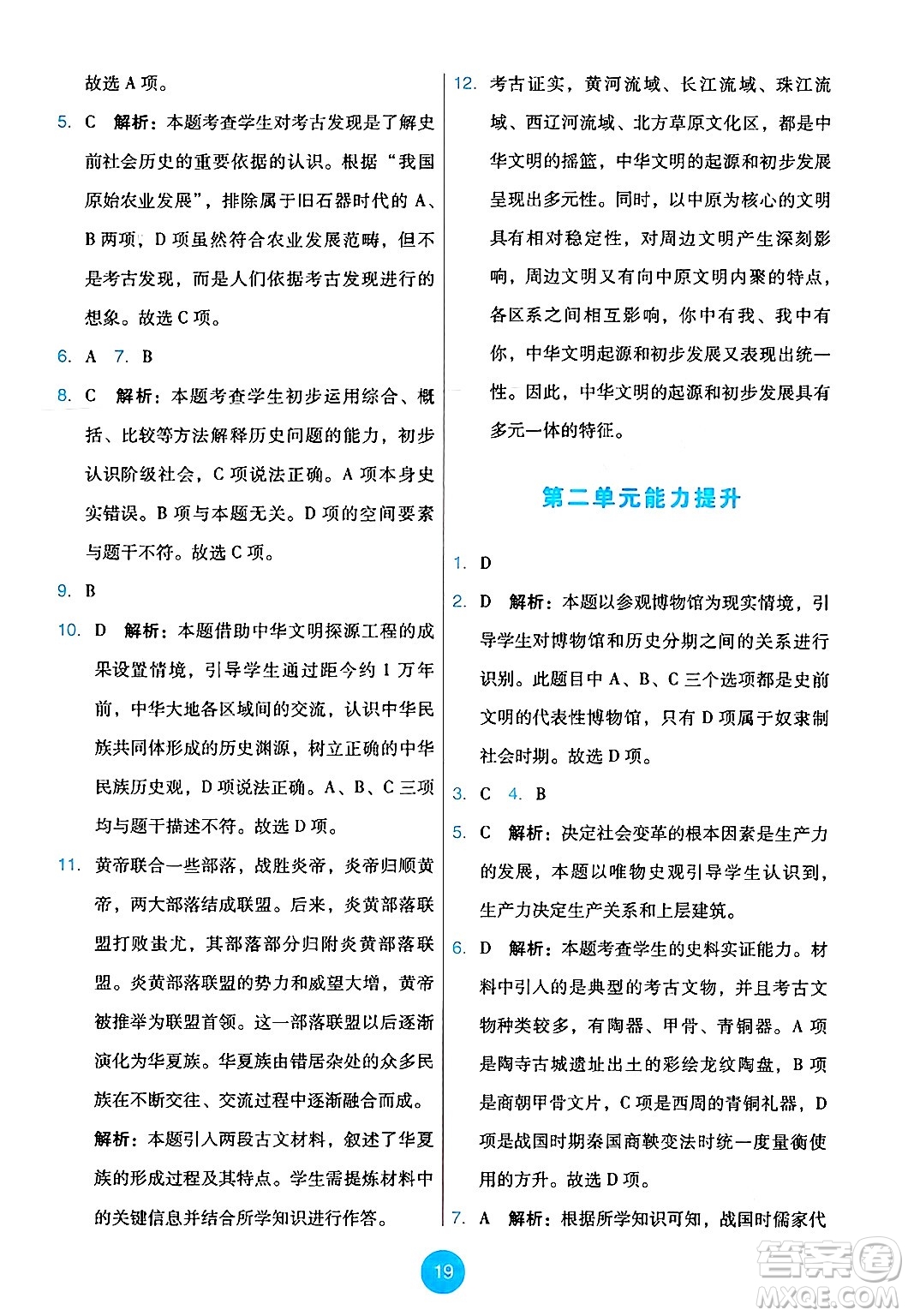 故选 A 项。

5. C 解析：本题考查学生对考古发现是了解史前社会历史的重要依据的认识。根据“我国原始农业发展”，排除属于旧石器时代的 A、B 两项，D 项虽然符合农业发展范畴，但不是考古发现，而是人们依据考古发现进行的想象。故选 C 项。

6. A 7. B

8. C 解析：本题考查学生初步运用综合、概括、比较等方法解释历史问题的能力，初步认识阶级社会，C 项说法正确。A 项本身史实错误。B 项与本题无关。D 项的空间要素与题干不符。故选 C 项。

9. B

10. D 解析：本题借助中华文明探源工程的成果设置情境，引导学生通过距今约 1 万年前，中华大地各区域间的交流，认识中华民族共同体形成的历史渊源，树立正确的中华民族历史观，D 项说法正确。A、B、C 三项均与题干描述不符。故选 D 项。

11. 黄帝联合一些部落，战胜炎帝，炎帝归顺黄帝，两大部落结成联盟。后来，炎黄部落联盟打败蚩尤，其部落部分归附炎黄部落联盟。炎黄部落联盟的势力和威望大增，黄帝被推举为联盟首领。这一部落联盟以后逐渐演化为华夏族。华夏族由错居杂处的众多民族在不断交往、交流过程中逐渐融合而成。

解析：本题引入两段古文材料，叙述了华夏族的形成过程及其特点。学生需提炼材料中的关键信息并结合所学知识进行作答。

12. 考古证实，黄河流域、长江流域、珠江流域、西辽河流域、北方草原文化区，都是中华文明的摇篮，中华文明的起源和初步发展呈现出多元性。同时，以中原为核心的文明具有相对稳定性，对周边文明产生深刻影响，周边文明又有向中原文明内聚的特点，各区系之间相互影响，你中有我、我中有你，中华文明起源和初步发展又表现出统一性。因此，中华文明的起源和初步发展具有多元一体的特征。

第二单元能力提升

1. D

2. D 解析：本题以参观博物馆为现实情境，引导学生对博物馆和历史分期之间的关系进行识别。此题目中 A、B、C 三个选项都是史前文明的代表性博物馆，只有 D 项属于奴隶制社会时期。故选 D 项。

3. C 4. B

5. C 解析：决定社会变革的根本因素是生产力的发展，本题以唯物史观引导学生认识到，生产力决定生产关系和上层建筑。

6. D 解析：本题考查学生的史料实证能力。材料中引入的是典型的考古文物，并且考古文物种类较多，有陶器、甲骨、青铜器。A 项是陶寺古城遗址出土的彩绘龙纹陶盘，B 项是商朝甲骨文片，C 项是西周的青铜礼器，D 项是战国时期秦国商鞅变法时统一度量衡使用的方升。故选 D 项。

7. A 解析：根据所学知识可知，战国时儒家代

19

答案圈 MXQE.COM